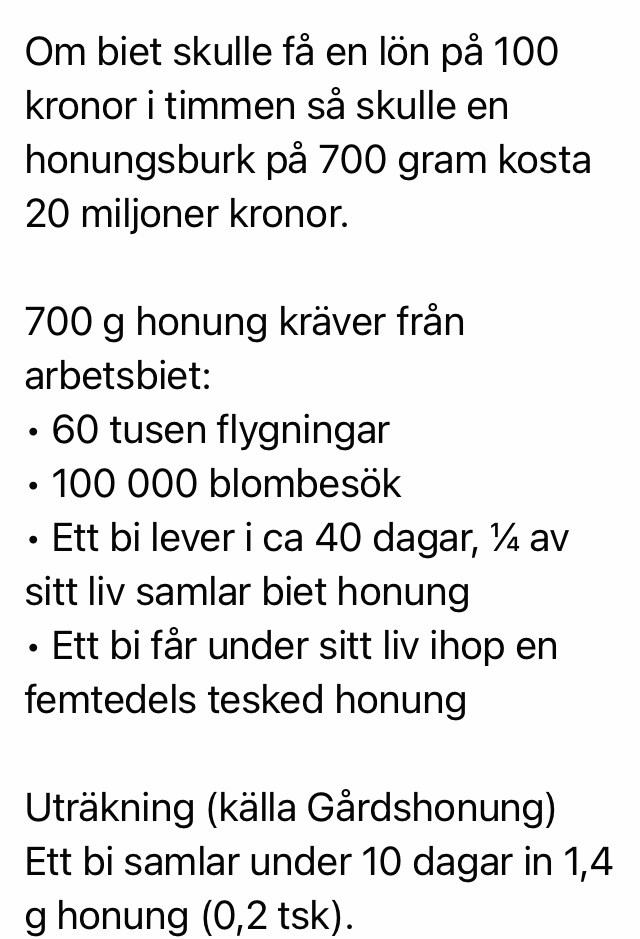 Om biet skulle få en lön på 100 kronor i timmen så skulle en honungsburk på 700 gram kosta 20 miljoner kronor.

700 g honung kräver från arbetsbiet:
• 60 tusen flygningar
• 100 000 blombesök
• Ett bi lever i ca 40 dagar, ¼ av sitt liv samlar biet honung
• Ett bi får under sitt liv ihop en femtedels tesked honung

Uträkning (källa Gårdshonung)
Ett bi samlar under 10 dagar in 1,4 g honung (0,2 tsk).